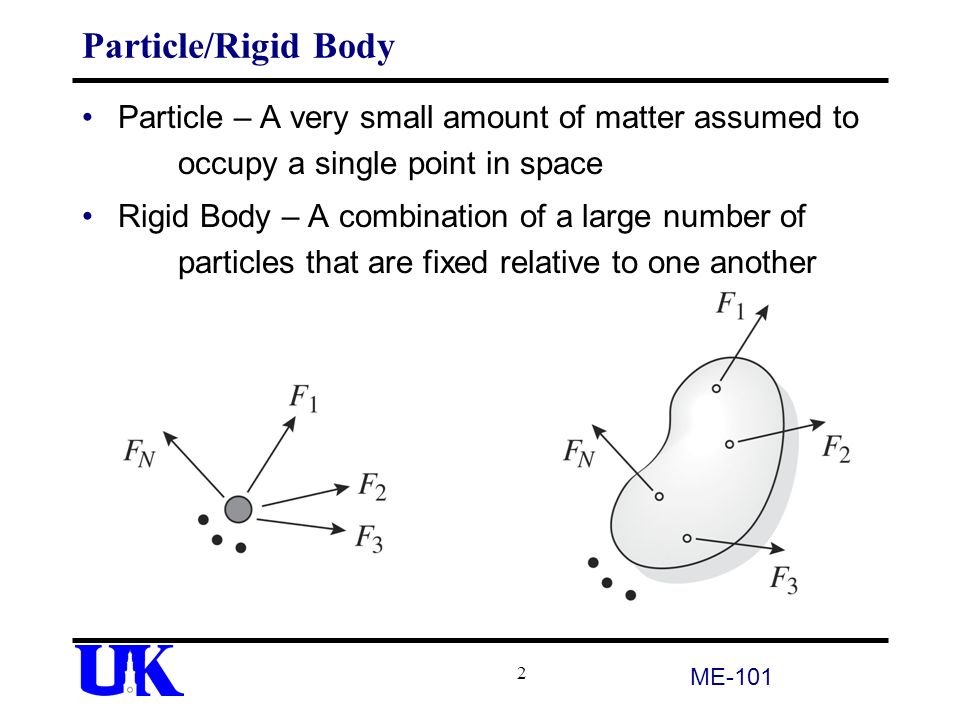 Particle/Rigid Body

• Particle – A very small amount of matter assumed to occupy a single point in space

• Rigid Body – A combination of a large number of particles that are fixed relative to one another

$F_N$
$F_1$
$F_2$
$F_3$

$F_1$
$F_N$
$F_2$
$F_3$

UK

2

ME-101